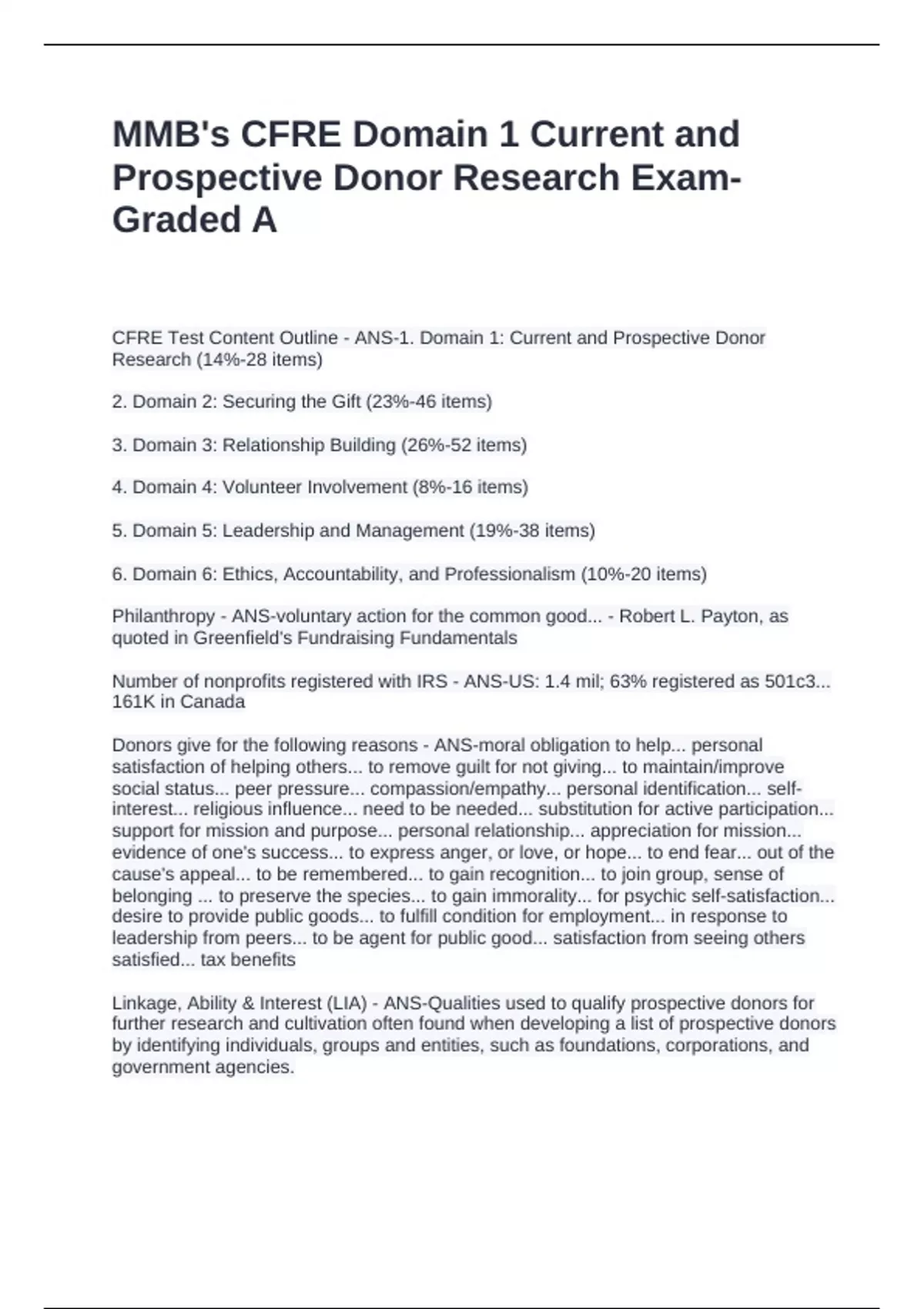 MMB's CFRE Domain 1 Current and Prospective Donor Research Exam-Graded A

CFRE Test Content Outline - ANS-1. Domain 1: Current and Prospective Donor Research (14%-28 items)

2. Domain 2: Securing the Gift (23%-46 items)

3. Domain 3: Relationship Building (26%-52 items)

4. Domain 4: Volunteer Involvement (8%-16 items)

5. Domain 5: Leadership and Management (19%-38 items)

6. Domain 6: Ethics, Accountability, and Professionalism (10%-20 items)

Philanthropy - ANS-voluntary action for the common good... - Robert L. Payton, as quoted in Greenfield's Fundraising Fundamentals

Number of nonprofits registered with IRS - ANS-US: 1.4 mil; 63% registered as 501c3... 161K in Canada

Donors give for the following reasons - ANS-moral obligation to help... personal satisfaction of helping others... to remove guilt for not giving... to maintain/improve social status... peer pressure... compassion/empathy... personal identification... self-interest... religious influence... need to be needed... substitution for active participation... support for mission and purpose... personal relationship... appreciation for mission... evidence of one's success... to express anger, or love, or hope... to end fear... out of the cause's appeal... to be remembered... to gain recognition... to join group, sense of belonging ... to preserve the species... to gain immorality... for psychic self-satisfaction... desire to provide public goods... to fulfill condition for employment... in response to leadership from peers... to be agent for public good... satisfaction from seeing others satisfied... tax benefits

Linkage, Ability & Interest (LIA) - ANS-Qualities used to qualify prospective donors for further research and cultivation often found when developing a list of prospective donors by identifying individuals, groups and entities, such as foundations, corporations, and government agencies.